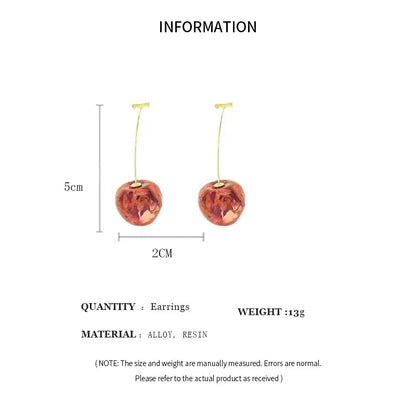 INFORMATION

5cm

2CM

QUANTITY ： Earrings

WEIGHT :13g

MATERIAL : ALLOY, RESIN

( NOTE: The size and weight are manually measured. Errors are normal. Please refer to the actual product as received )